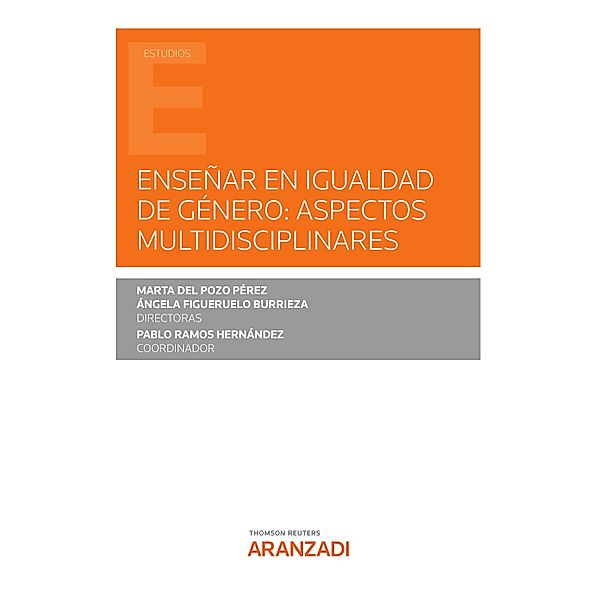 ESTUDIOS

E

ENSEÑAR EN IGUALDAD DE GÉNERO: ASPECTOS MULTIDISCIPLINARES

MARTA DEL POZO PÉREZ
ÁNGELA FIGUERUELO BURRIEZA
DIRECTORAS
PABLO RAMOS HERNÁNDEZ
COORDINADOR

THOMSON REUTERS
ARANZADI